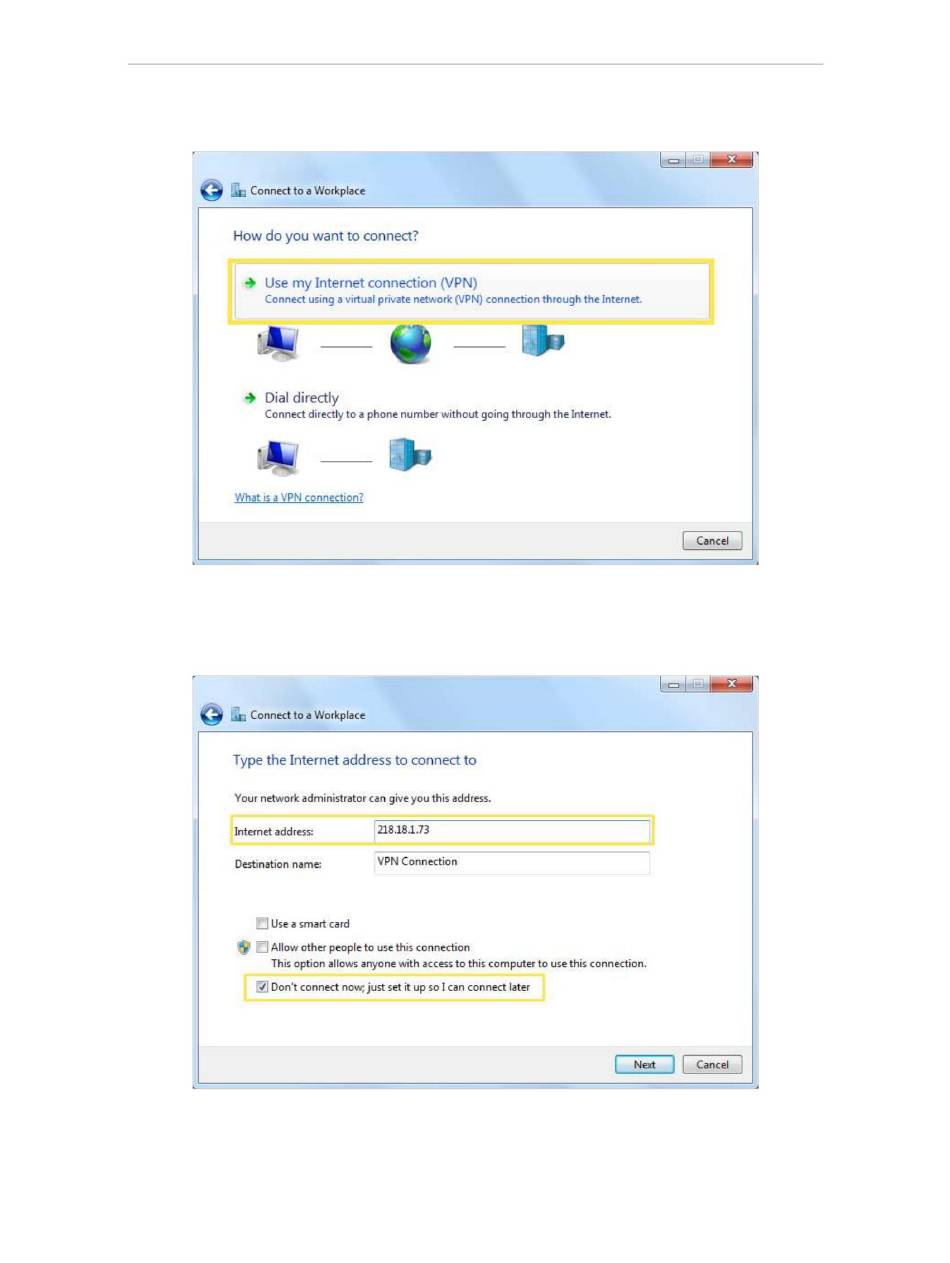 Connect to a Workplace

How do you want to connect?

Use my Internet connection (VPN)
Connect using a virtual private network (VPN) connection through the Internet.

Dial directly
Connect directly to a phone number without going through the Internet.

What is a VPN connection?

Cancel

Connect to a Workplace

Type the Internet address to connect to

Your network administrator can give you this address.

Internet address: 218.18.1.73

Destination name: VPN Connection

Use a smart card

Allow other people to use this connection
This option allows anyone with access to this computer to use this connection.

Don't connect now; just set it up so I can connect later

Next Cancel